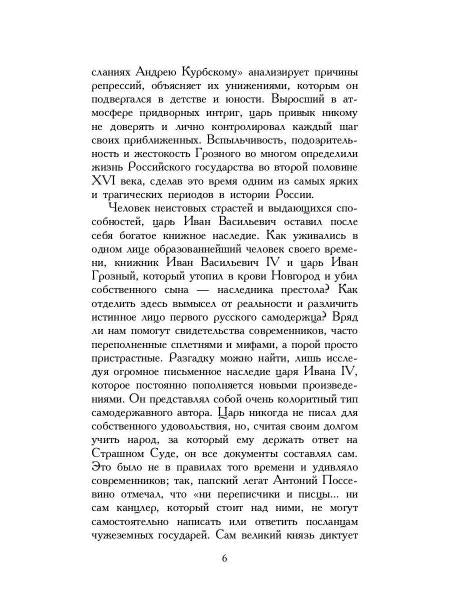 сланиях Андрею Курбскому» анализирует причины репрессий, объясняет их унижениями, которым он подвергался в детстве и юности. Выросший в атмосфере придворных интриг, царь привык никому не доверять и лично контролировал каждый шаг своих приближенных. Вспыльчивость, подозрительность и жестокость Грозного во многом определили жизнь Российского государства во второй половине XVI века, сделав это время одним из самых ярких и трагических периодов в истории России.

Человек неистовых страстей и выдающихся способностей, царь Иван Васильевич оставил после себя богатое книжное наследие. Как уживались в одном лице образованнейший человек своего времени, книжник Иван Васильевич IV и царь Иван Грозный, который утопил в крови Новгород и убил собственного сына — наследника престола? Как отделить здесь вымысел от реальности и различить истинное лицо первого русского самодержца? Вряд ли нам помогут свидетельства современников, часто переполненные сплетнями и мифами, а порой просто пристрастные. Разгадку можно найти, лишь исследуя огромное письменное наследие царя Ивана IV, которое постоянно пополняется новыми произведениями. Он представлял собой очень колоритный тип самодержавного автора. Царь никогда не писал для собственного удовольствия, но, считая своим долгом учить народ, за который ему держать ответ на Страшном Суде, он все документы составлял сам. Это было не в правилах того времени и удивляло современников; так, папский легат Антоний Поссевино отмечал, что «ни переписчики и писцы... ни сам канцлер, который стоит над ними, не могут самостоятельно написать или ответить посланцам чужеземных государей. Сам великий князь диктует

6